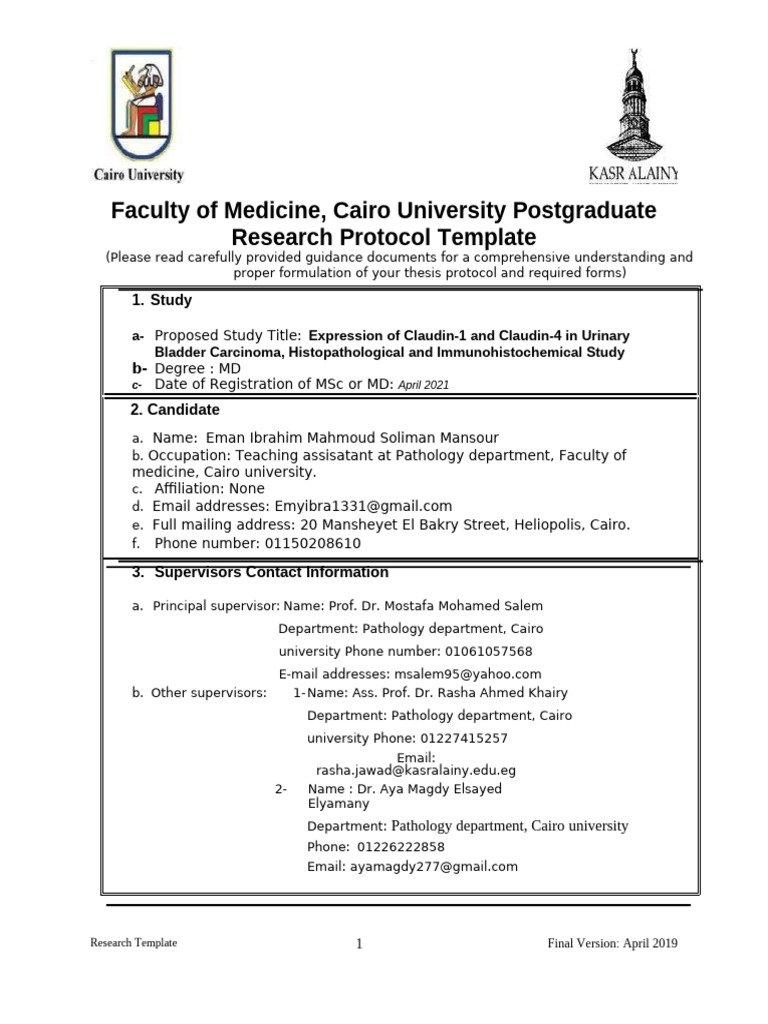 Cairo University

KASR ALAINY

Faculty of Medicine, Cairo University Postgraduate Research Protocol Template

(Please read carefully provided guidance documents for a comprehensive understanding and proper formulation of your thesis protocol and required forms)

1. Study

a- Proposed Study Title: Expression of Claudin-1 and Claudin-4 in Urinary Bladder Carcinoma, Histopathological and Immunohistochemical Study
b- Degree : MD
c- Date of Registration of MSc or MD: April 2021

2. Candidate

a. Name: Eman Ibrahim Mahmoud Soliman Mansour
b. Occupation: Teaching assisatant at Pathology department, Faculty of medicine, Cairo university.
c. Affiliation: None
d. Email addresses: Emyibra1331@gmail.com
e. Full mailing address: 20 Mansheyet El Bakry Street, Heliopolis, Cairo.
f. Phone number: 01150208610

3. Supervisors Contact Information

a. Principal supervisor: Name: Prof. Dr. Mostafa Mohamed Salem
Department: Pathology department, Cairo university Phone number: 01061057568
E-mail addresses: msalem95@yahoo.com
b. Other supervisors: 1-Name: Ass. Prof. Dr. Rasha Ahmed Khairy
Department: Pathology department, Cairo university Phone: 01227415257
Email: rasha.jawad@kasralainy.edu.eg
2- Name : Dr. Aya Magdy Elsayed Elyamany
Department: Pathology department, Cairo university
Phone: 01226222858
Email: ayamagdy277@gmail.com

Research Template 1 Final Version: April 2019